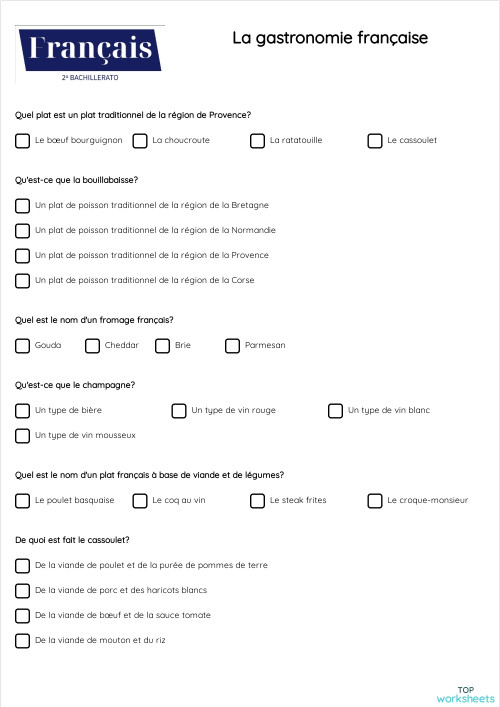 Français
2º BACHILLERATO

La gastronomie française

Quel plat est un plat traditionnel de la région de Provence?

Le bœuf bourguignon
La choucroute
La ratatouille
Le cassoulet

Qu'est-ce que la bouillabaisse?

Un plat de poisson traditionnel de la région de la Bretagne
Un plat de poisson traditionnel de la région de la Normandie
Un plat de poisson traditionnel de la région de la Provence
Un plat de poisson traditionnel de la région de la Corse

Quel est le nom d'un fromage français?

Gouda
Cheddar
Brie
Parmesan

Qu'est-ce que le champagne?

Un type de bière
Un type de vin rouge
Un type de vin blanc
Un type de vin mousseux

Quel est le nom d'un plat français à base de viande et de légumes?

Le poulet basquaise
Le coq au vin
Le steak frites
Le croque-monsieur

De quoi est fait le cassoulet?

De la viande de poulet et de la purée de pommes de terre
De la viande de porc et des haricots blancs
De la viande de bœuf et de la sauce tomate
De la viande de mouton et du riz

TOP
worksheets